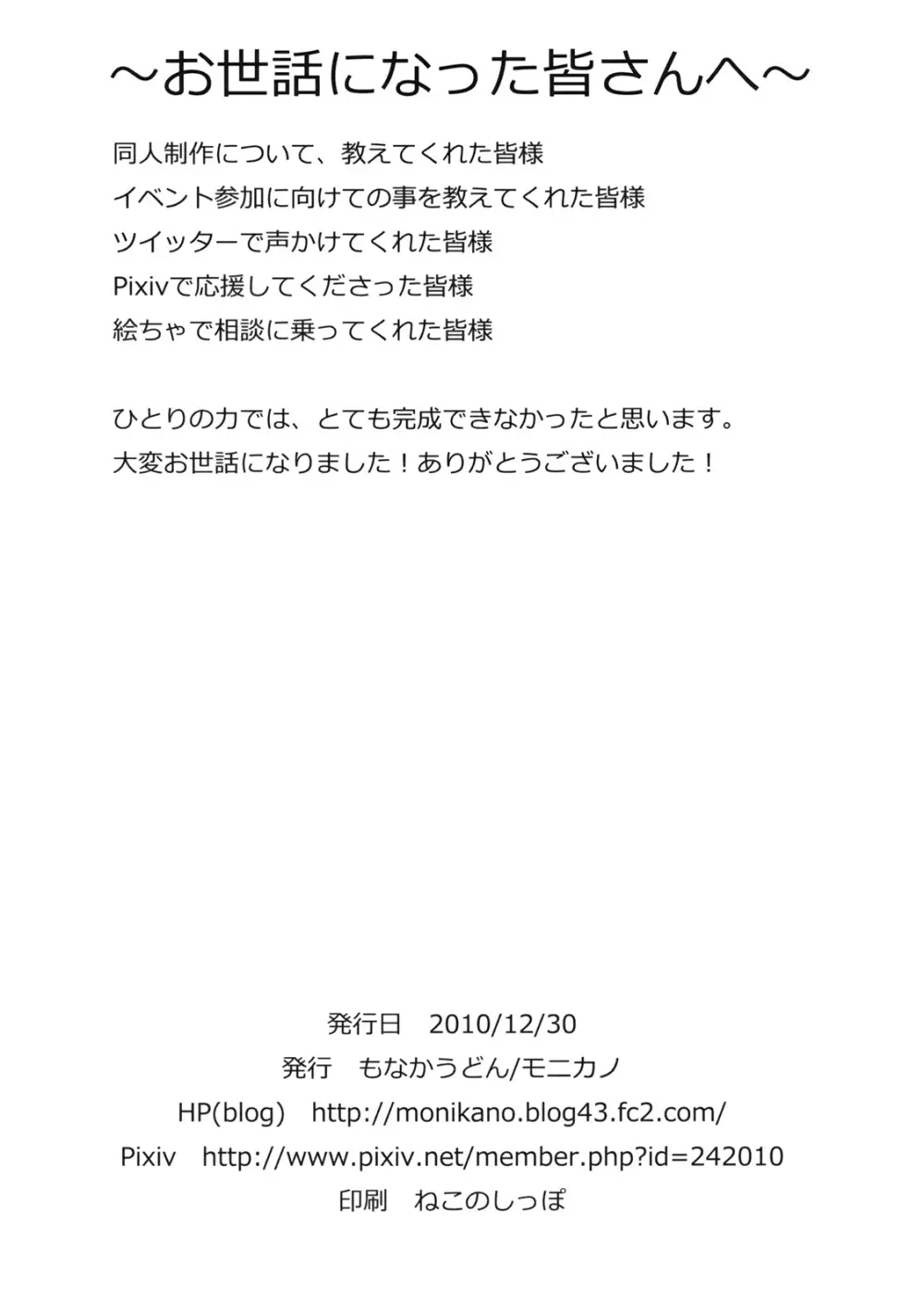 ～お世話になった皆さんへ～

同人制作について、教えてくれた皆様
イベント参加に向けての事を教えてくれた皆様
ツイッターで声かけてくれた皆様
Pixivで応援してくださった皆様
絵ちゃで相談に乗ってくれた皆様

ひとりの力では、とても完成できなかったと思います。
大変お世話になりました！ありがとうございました！

発行日　2010/12/30
発行　もなかうどん/モニカノ
HP(blog)　http://monikano.blog43.fc2.com/
Pixiv　http://www.pixiv.net/member.php?id=242010
印刷　ねこのしっぽ